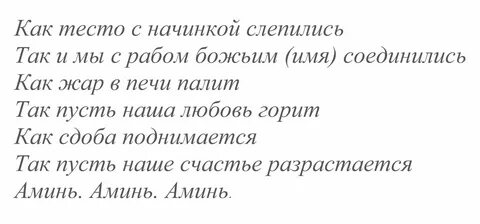 Как тесто с начинкой слепились
Так и мы с рабом божьим (имя) соединились
Как жар в печи палит
Так пусть наша любовь горит
Как сдоба поднимается
Так пусть наше счастье разрастается
Аминь. Аминь. Аминь.